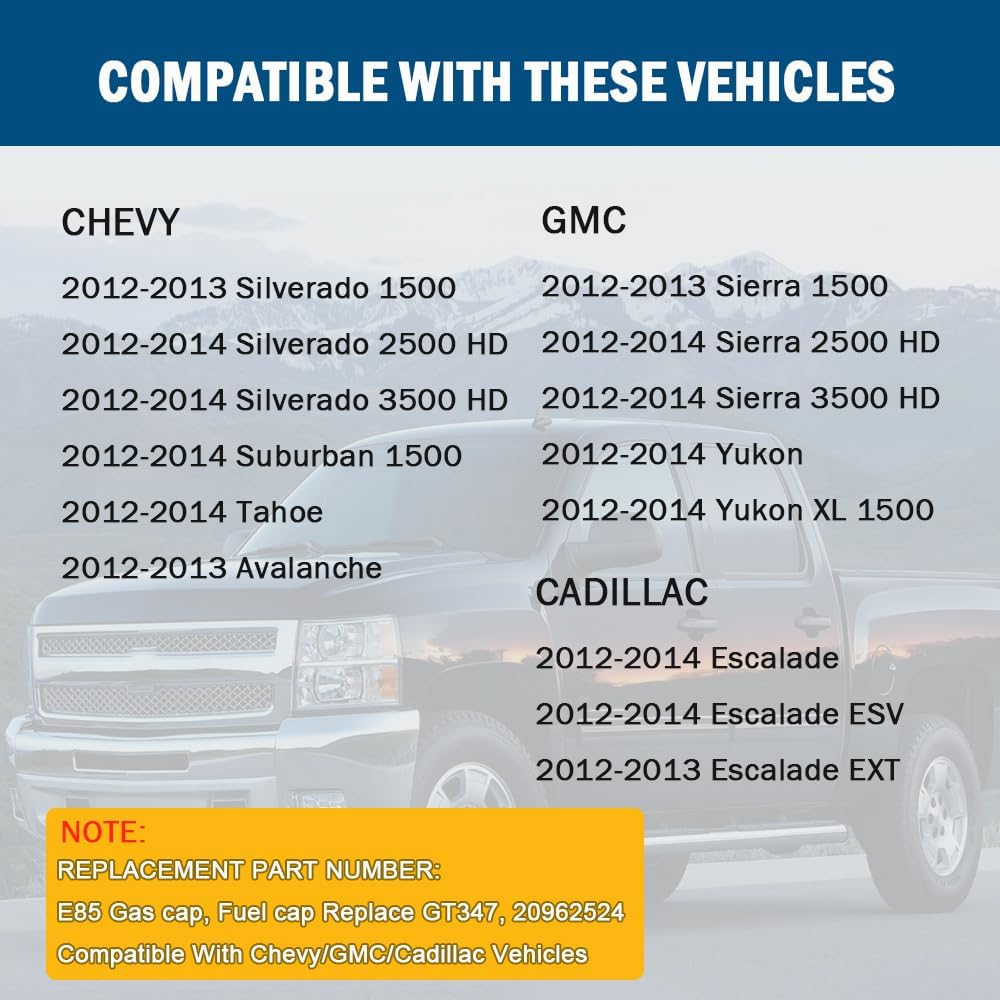 COMPATIBLE WITH THESE VEHICLES

CHEVY

2012-2013 Silverado 1500

2012-2014 Silverado 2500 HD

2012-2014 Silverado 3500 HD

2012-2014 Suburban 1500

2012-2014 Tahoe

2012-2013 Avalanche

GMC

2012-2013 Sierra 1500

2012-2014 Sierra 2500 HD

2012-2014 Sierra 3500 HD

2012-2014 Yukon

2012-2014 Yukon XL 1500

CADILLAC

2012-2014 Escalade

2012-2014 Escalade ESV

2012-2013 Escalade EXT

NOTE:

REPLACEMENT PART NUMBER:

E85 Gas cap, Fuel cap Replace GT347, 20962524

Compatible With Chevy/GMC/Cadillac Vehicles